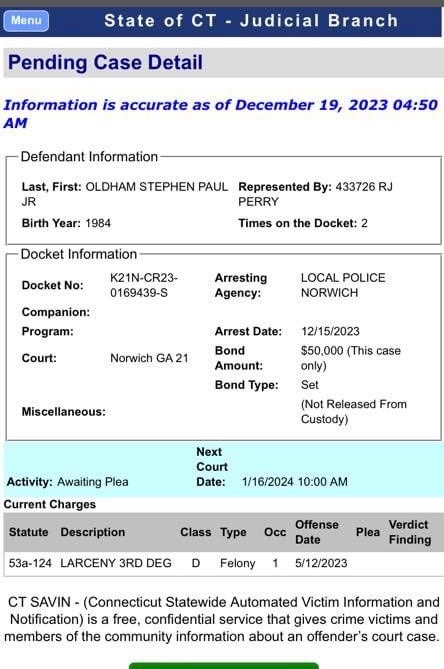 Menu

State of CT - Judicial Branch

Pending Case Detail

Information is accurate as of December 19, 2023 04:50 AM

Defendant Information

Last, First: OLDHAM STEPHEN PAUL JR

Represented By: 433726 RJ PERRY

Birth Year: 1984

Times on the Docket: 2

Docket Information

Docket No: K21N-CR23-0169439-S

Arresting Agency: LOCAL POLICE NORWICH

Companion:

Program:

Arrest Date: 12/15/2023

Court: Norwich GA 21

Bond Amount: $50,000 (This case only)

Bond Type: Set

Miscellaneous: (Not Released From Custody)

Activity: Awaiting Plea

Next Court Date: 1/16/2024 10:00 AM

Current Charges

| Statute | Description | Class | Type | Occ | Offense Date | Plea | Verdict Finding |
|---|---|---|---|---|---|---|---|
| 53a-124 | LARCENY 3RD DEG | D | Felony | 1 | 5/12/2023 | | |

CT SAVIN - (Connecticut Statewide Automated Victim Information and Notification) is a free, confidential service that gives crime victims and members of the community information about an offender's court case.